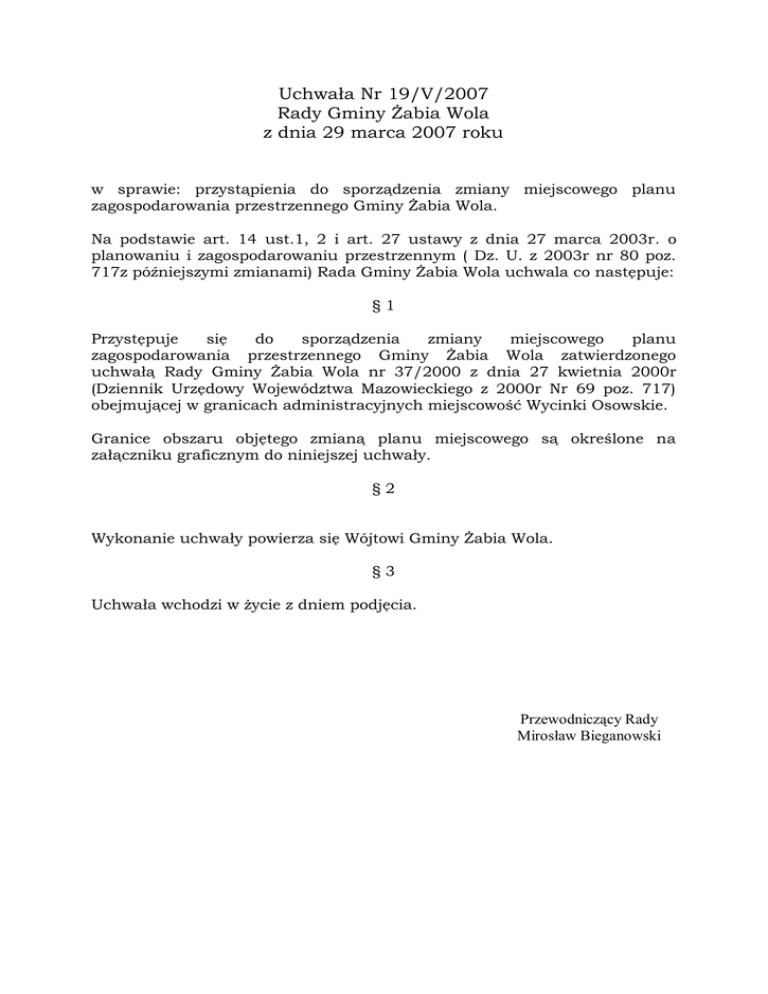 Uchwała Nr 19/V/2007
Rady Gminy Żabia Wola
z dnia 29 marca 2007 roku

w sprawie: przystąpienia do sporządzenia zmiany miejscowego planu zagospodarowania przestrzennego Gminy Żabia Wola.

Na podstawie art. 14 ust.1, 2 i art. 27 ustawy z dnia 27 marca 2003r. o planowaniu i zagospodarowaniu przestrzennym ( Dz. U. z 2003r nr 80 poz. 717z późniejszymi zmianami) Rada Gminy Żabia Wola uchwala co następuje:

§ 1

Przystępuje się do sporządzenia zmiany miejscowego planu zagospodarowania przestrzennego Gminy Żabia Wola zatwierdzonego uchwałą Rady Gminy Żabia Wola nr 37/2000 z dnia 27 kwietnia 2000r (Dziennik Urzędowy Województwa Mazowieckiego z 2000r Nr 69 poz. 717) obejmującej w granicach administracyjnych miejscowość Wycinki Osowskie.

Granice obszaru objętego zmianą planu miejscowego są określone na załączniku graficznym do niniejszej uchwały.

§ 2

Wykonanie uchwały powierza się Wójtowi Gminy Żabia Wola.

§ 3

Uchwała wchodzi w życie z dniem podjęcia.

Przewodniczący Rady
Mirosław Bieganowski